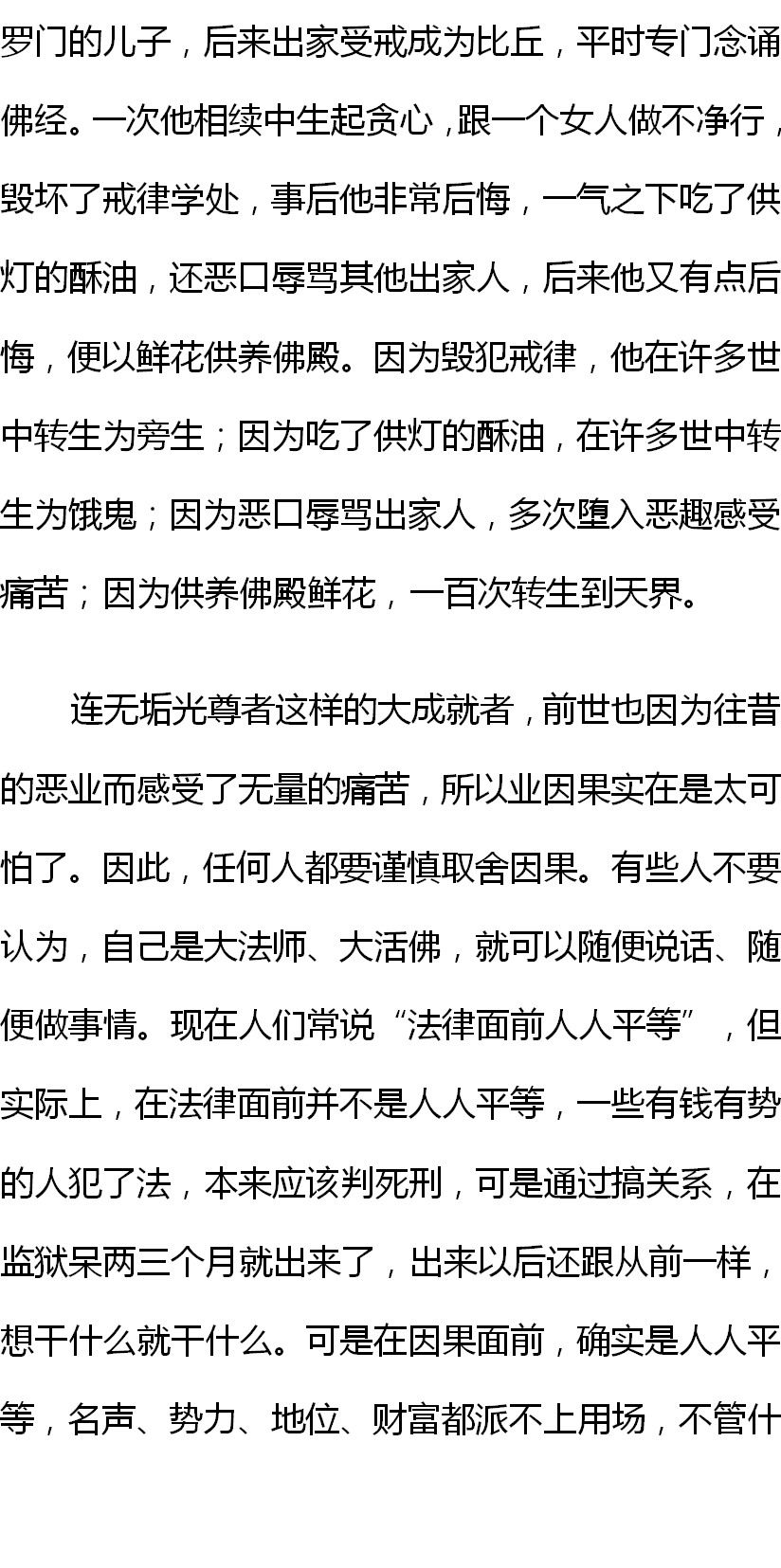 罗门的儿子，后来出家受戒成为比丘，平时专门念诵佛经。一次他相续中生起贪心，跟一个女人做不净行，毁坏了戒律学处，事后他非常后悔，一气之下吃了供灯的酥油，还恶口辱骂其他出家人，后来他又有点后悔，便以鲜花供养佛殿。因为毁犯戒律，他在许多世中转生为旁生；因为吃了供灯的酥油，在许多世中转生为饿鬼；因为恶口辱骂出家人，多次堕入恶趣感受痛苦；因为供养佛殿鲜花，一百次转生到天界。

连无垢光尊者这样的大成就者，前世也因为往昔的恶业而感受了无量的痛苦，所以业因果实在是太可怕了。因此，任何人都要谨慎取舍因果。有些人不要认为，自己是大法师、大活佛，就可以随便说话、随便做事情。现在人们常说“法律面前人人平等”，但实际上，在法律面前并不是人人平等，一些有钱有势的人犯了法，本来应该判死刑，可是通过搞关系，在监狱呆两三个月就出来了，出来以后还跟从前一样，想干什么就干什么。可是在因果面前，确实是人人平等，名声、势力、地位、财富都派不上用场，不管什